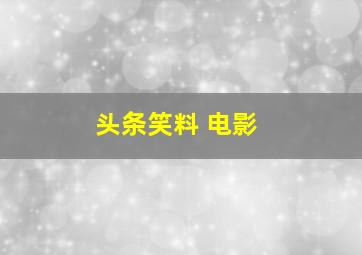 头条笑料 电影